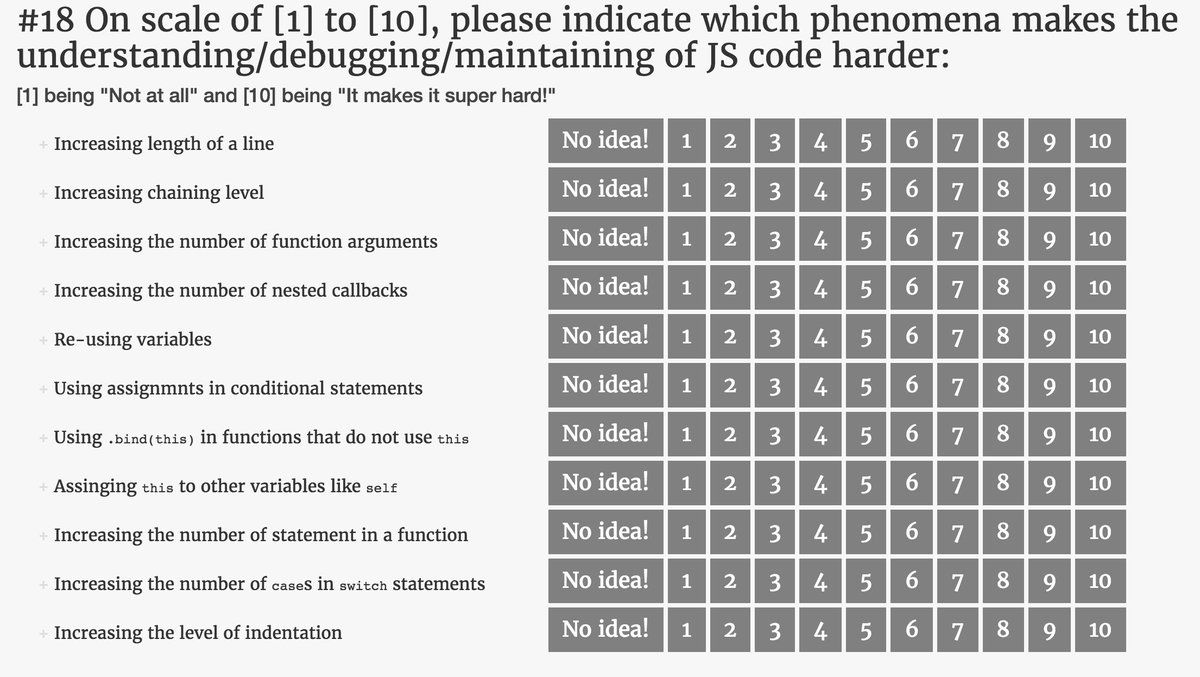 #18 On scale of [1] to [10], please indicate which phenomena makes the understanding/debugging/maintaining of JS code harder:

[1] being "Not at all" and [10] being "It makes it super hard!"

| | | | | | | | | | | | |
|---|---|---|---|---|---|---|---|---|---|---|---|
| + Increasing length of a line | No idea! | 1 | 2 | 3 | 4 | 5 | 6 | 7 | 8 | 9 | 10 |
| + Increasing chaining level | No idea! | 1 | 2 | 3 | 4 | 5 | 6 | 7 | 8 | 9 | 10 |
| + Increasing the number of function arguments | No idea! | 1 | 2 | 3 | 4 | 5 | 6 | 7 | 8 | 9 | 10 |
| + Increasing the number of nested callbacks | No idea! | 1 | 2 | 3 | 4 | 5 | 6 | 7 | 8 | 9 | 10 |
| + Re-using variables | No idea! | 1 | 2 | 3 | 4 | 5 | 6 | 7 | 8 | 9 | 10 |
| + Using assignmnts in conditional statements | No idea! | 1 | 2 | 3 | 4 | 5 | 6 | 7 | 8 | 9 | 10 |
| + Using .bind(this) in functions that do not use this | No idea! | 1 | 2 | 3 | 4 | 5 | 6 | 7 | 8 | 9 | 10 |
| + Assinging this to other variables like self | No idea! | 1 | 2 | 3 | 4 | 5 | 6 | 7 | 8 | 9 | 10 |
| + Increasing the number of statement in a function | No idea! | 1 | 2 | 3 | 4 | 5 | 6 | 7 | 8 | 9 | 10 |
| + Increasing the number of cases in switch statements | No idea! | 1 | 2 | 3 | 4 | 5 | 6 | 7 | 8 | 9 | 10 |
| + Increasing the level of indentation | No idea! | 1 | 2 | 3 | 4 | 5 | 6 | 7 | 8 | 9 | 10 |